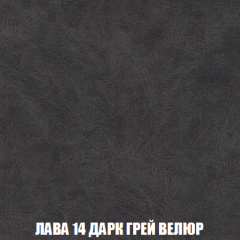 ЛАВА 14 ДАРК ГРЕЙ ВЕЛЮР